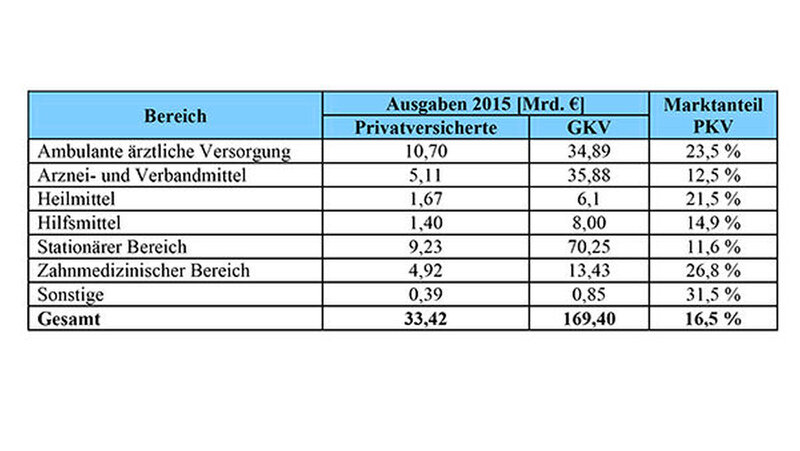 | Bereich | Ausgaben 2015 [Mrd. €] |  | Marktanteil PKV |
|---|---|---|---|
|  | Privatversicherte | GKV |  |
| Ambulante ärztliche Versorgung | 10,70 | 34,89 | 23,5 % |
| Arznei- und Verbandmittel | 5,11 | 35,88 | 12,5 % |
| Heilmittel | 1,67 | 6,1 | 21,5 % |
| Hilfsmittel | 1,40 | 8,00 | 14,9 % |
| Stationärer Bereich | 9,23 | 70,25 | 11,6 % |
| Zahnmedizinischer Bereich | 4,92 | 13,43 | 26,8 % |
| Sonstige | 0,39 | 0,85 | 31,5 % |
| Gesamt | 33,42 | 169,40 | 16,5 % |